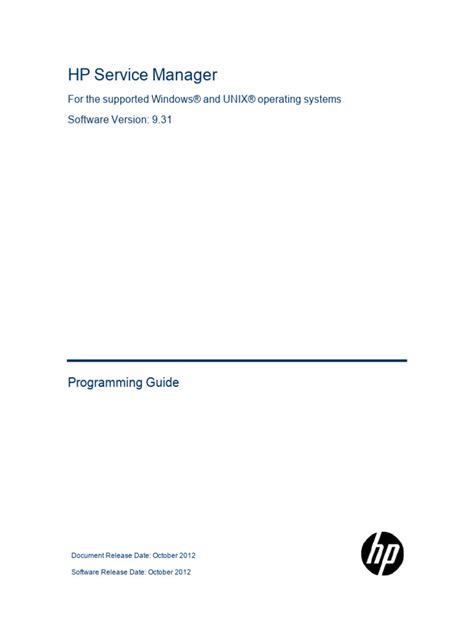 HP Service Manager

For the supported Windows® and UNIX® operating systems

Software Version: 9.31

Programming Guide

Document Release Date: October 2012

Software Release Date: October 2012

hp